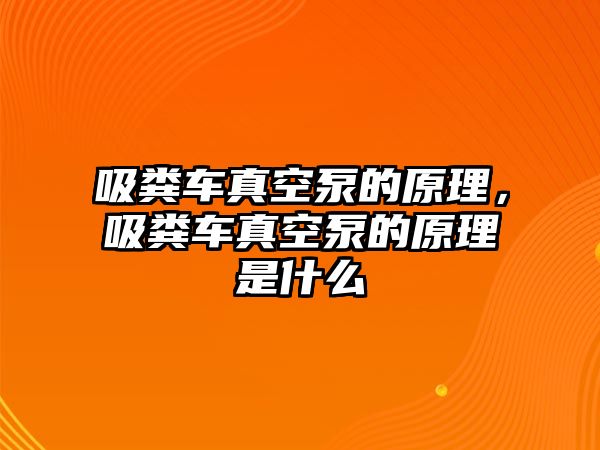 吸粪车真空泵的原理，吸粪车真空泵的原理是什么